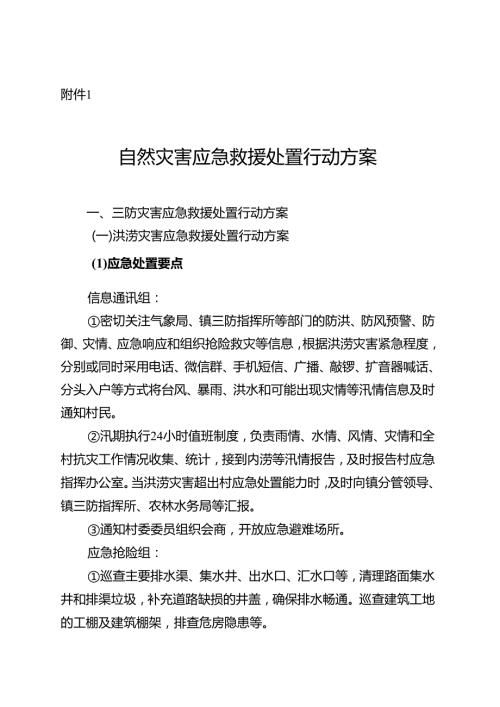 附件1

自然灾害应急救援处置行动方案

一、三防灾害应急救援处置行动方案

(一)洪涝灾害应急救援处置行动方案

(1)应急处置要点

信息通讯组：

①密切关注气象局、镇三防指挥所等部门的防洪、防风预警、防御、灾情、应急响应和组织抢险救灾等信息，根据洪涝灾害紧急程度，分别或同时采用电话、微信群、手机短信、广播、敲锣、扩音器喊话、分头入户等方式将台风、暴雨、洪水和可能出现灾情等汛情信息及时通知村民。

②汛期执行24小时值班制度，负责雨情、水情、风情、灾情和全村抗灾工作情况收集、统计，接到内涝等汛情报告，及时报告村应急指挥办公室。当洪涝灾害超出村应急处置能力时，及时向镇分管领导、镇三防指挥所、农林水务局等汇报。

③通知村委委员组织会商，开放应急避难场所。

应急抢险组：

①巡查主要排水渠、集水井、出水口、汇水口等，清理路面集水井和排渠垃圾，补充道路缺损的井盖，确保排水畅通。巡查建筑工地的工棚及建筑棚架，排查危房隐患等。